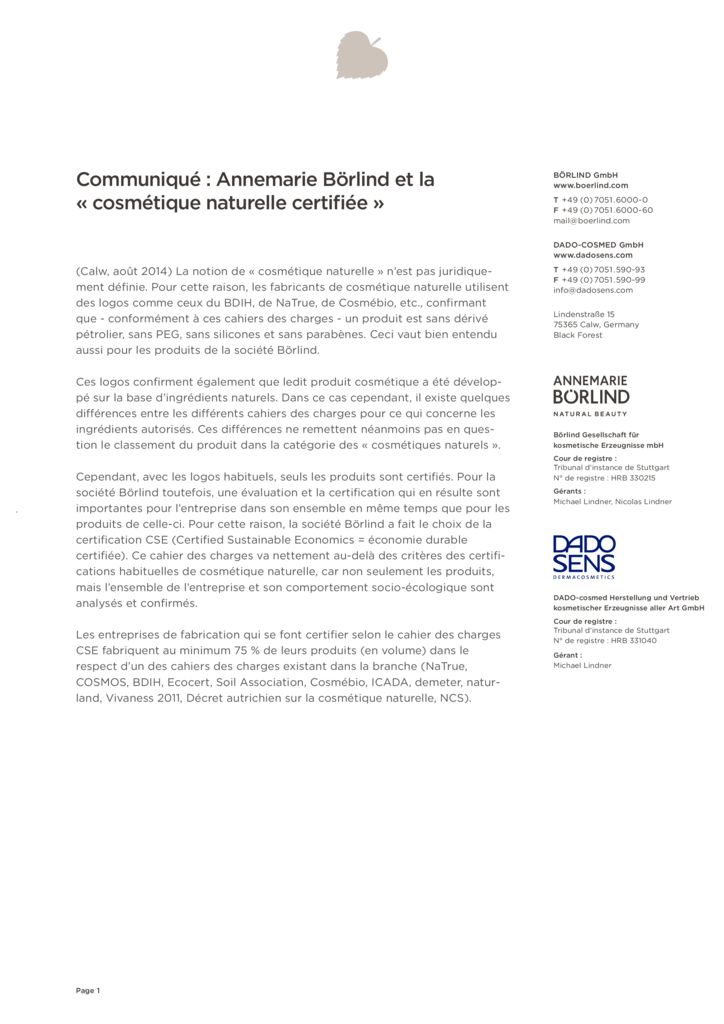 Communiqué : Annemarie Börlind et la « cosmétique naturelle certifiée »

(Calw, août 2014) La notion de « cosmétique naturelle » n'est pas juridiquement définie. Pour cette raison, les fabricants de cosmétique naturelle utilisent des logos comme ceux du BDIH, de NaTrue, de Cosmébio, etc., confirmant que - conformément à ces cahiers des charges - un produit est sans dérivé pétrolier, sans PEG, sans silicones et sans parabènes. Ceci vaut bien entendu aussi pour les produits de la société Börlind.

Ces logos confirment également que ledit produit cosmétique a été développé sur la base d'ingrédients naturels. Dans ce cas cependant, il existe quelques différences entre les différents cahiers des charges pour ce qui concerne les ingrédients autorisés. Ces différences ne remettent néanmoins pas en question le classement du produit dans la catégorie des « cosmétiques naturels ».

Cependant, avec les logos habituels, seuls les produits sont certifiés. Pour la société Börlind toutefois, une évaluation et la certification qui en résulte sont importantes pour l'entreprise dans son ensemble en même temps que pour les produits de celle-ci. Pour cette raison, la société Börlind a fait le choix de la certification CSE (Certified Sustainable Economics = économie durable certifiée). Ce cahier des charges va nettement au-delà des critères des certifications habituelles de cosmétique naturelle, car non seulement les produits, mais l'ensemble de l'entreprise et son comportement socio-écologique sont analysés et confirmés.

Les entreprises de fabrication qui se font certifier selon le cahier des charges CSE fabriquent au minimum 75 % de leurs produits (en volume) dans le respect d'un des cahiers des charges existant dans la branche (NaTrue, COSMOS, BDIH, Ecocert, Soil Association, Cosmébio, ICADA, demeter, naturland, Vivaness 2011, Décret autrichien sur la cosmétique naturelle, NCS).

BÖRLIND GmbH
www.boerlind.com
T +49 (0) 7051.6000-0
F +49 (0) 7051.6000-60
mail@boerlind.com

DADO-COSMED GmbH
www.dadosens.com
T +49 (0) 7051.590-93
F +49 (0) 7051.590-99
info@dadosens.com

Lindenstraße 15
75365 Calw, Germany
Black Forest

ANNEMARIE
BÖRLIND
NATURAL BEAUTY

Börlind Gesellschaft für kosmetische Erzeugnisse mbH
Cour de registre :
Tribunal d'instance de Stuttgart
N° de registre : HRB 330215
Gérants :
Michael Lindner, Nicolas Lindner

DADO
SENS
DERMACOSMETICS

DADO-cosmed Herstellung und Vertrieb kosmetischer Erzeugnisse aller Art GmbH
Cour de registre :
Tribunal d'instance de Stuttgart
N° de registre : HRB 331040
Gérant :
Michael Lindner

Page 1